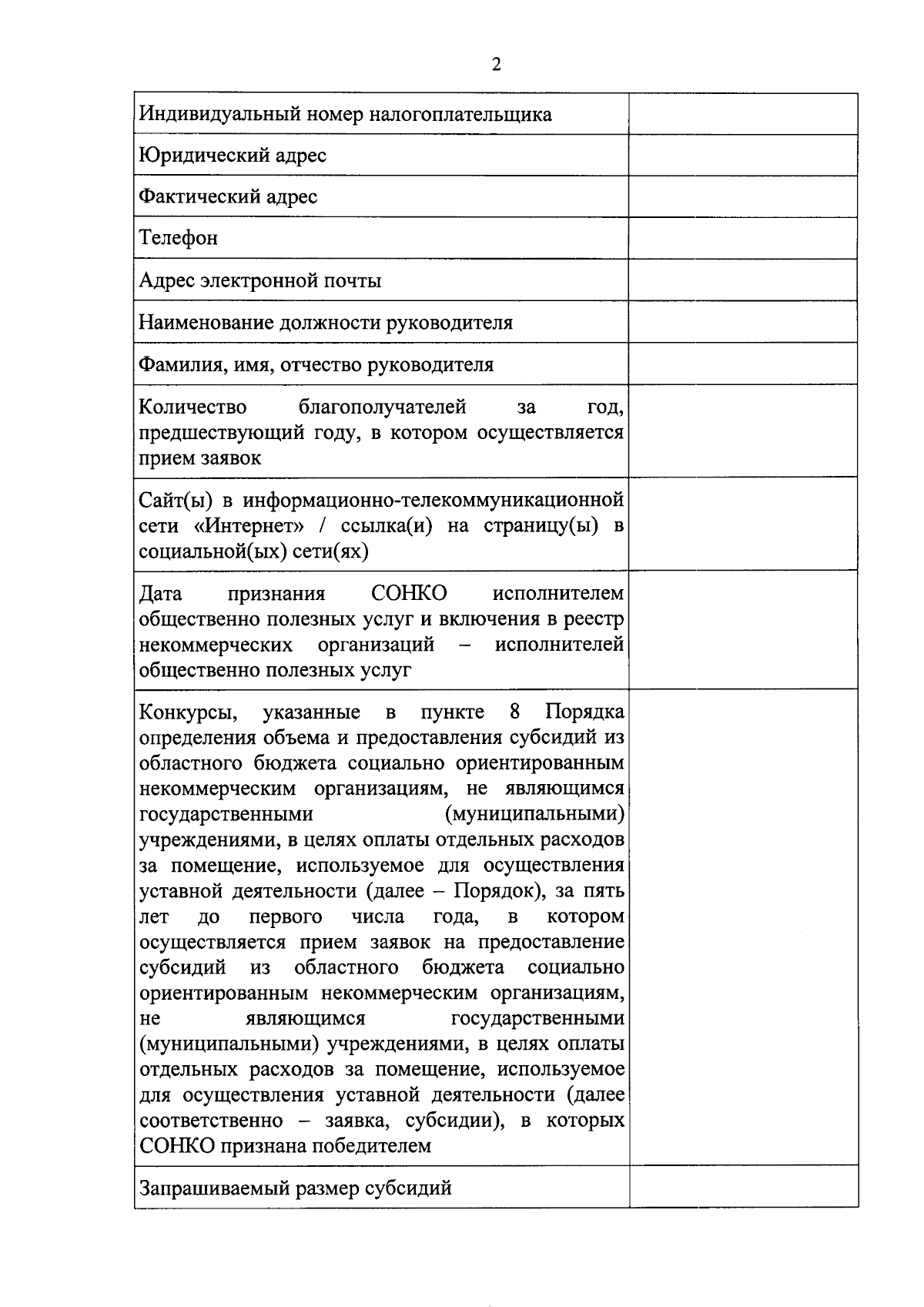 2

| | |
|---|---|
| Индивидуальный номер налогоплательщика | |
| Юридический адрес | |
| Фактический адрес | |
| Телефон | |
| Адрес электронной почты | |
| Наименование должности руководителя | |
| Фамилия, имя, отчество руководителя | |
| Количество благополучателей за год, предшествующий году, в котором осуществляется прием заявок | |
| Сайт(ы) в информационно-телекоммуникационной сети «Интернет» / ссылка(и) на страницу(ы) в социальной(ых) сети(ях) | |
| Дата признания СОНКО исполнителем общественно полезных услуг и включения в реестр некоммерческих организаций – исполнителей общественно полезных услуг | |
| Конкурсы, указанные в пункте 8 Порядка определения объема и предоставления субсидий из областного бюджета социально ориентированным некоммерческим организациям, не являющимся государственными (муниципальными) учреждениями, в целях оплаты отдельных расходов за помещение, используемое для осуществления уставной деятельности (далее – Порядок), за пять лет до первого числа года, в котором осуществляется прием заявок на предоставление субсидий из областного бюджета социально ориентированным некоммерческим организациям, не являющимся государственными (муниципальными) учреждениями, в целях оплаты отдельных расходов за помещение, используемое для осуществления уставной деятельности (далее соответственно – заявка, субсидии), в которых СОНКО признана победителем | |
| Запрашиваемый размер субсидий | |